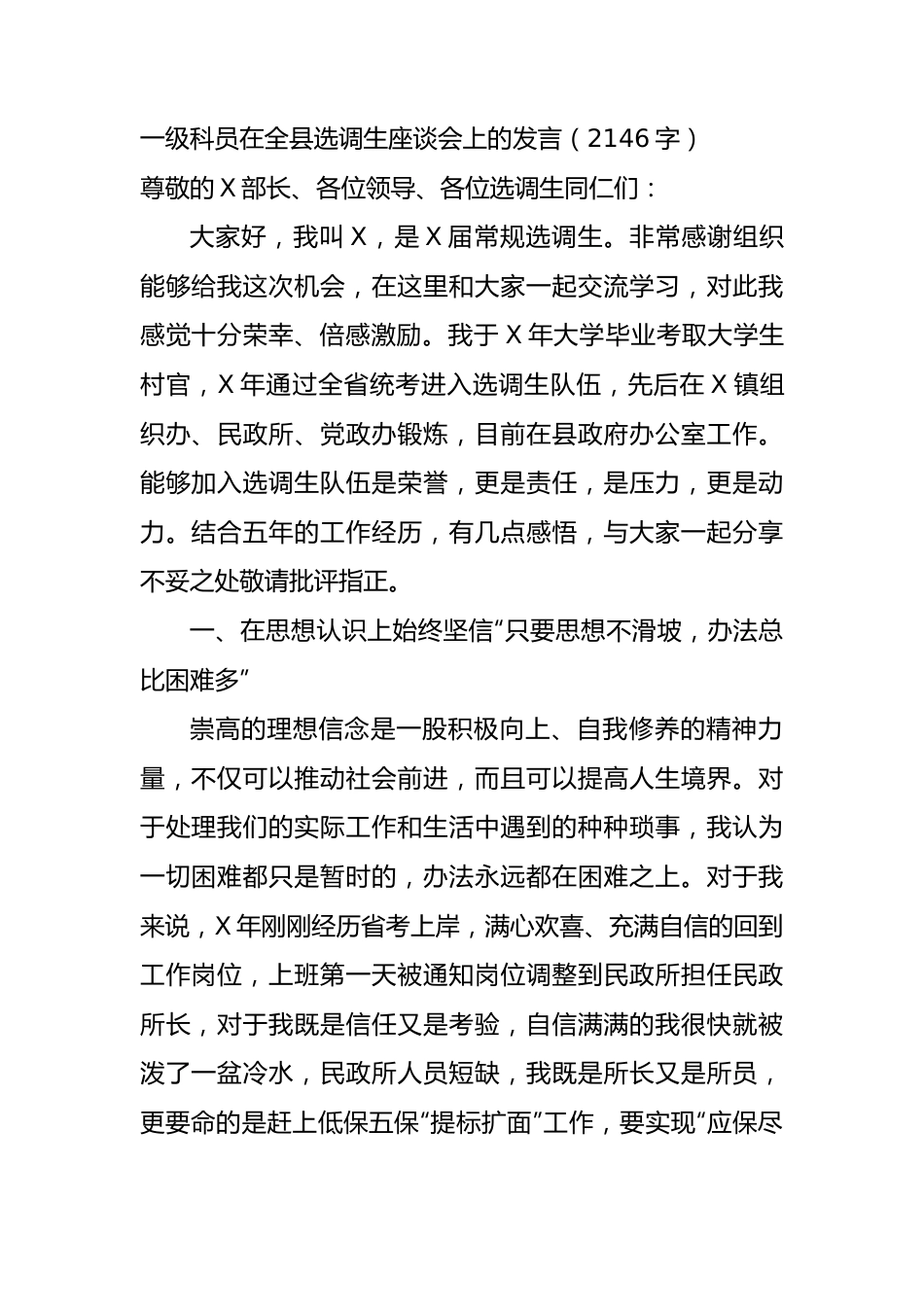 一级科员在全县选调生座谈会上的发言（2146字）
尊敬的X部长、各位领导、各位选调生同仁们：

大家好，我叫X，是X届常规选调生。非常感谢组织能够给我这次机会，在这里和大家一起交流学习，对此我感觉十分荣幸、倍感激励。我于X年大学毕业考取大学生村官，X年通过全省统考进入选调生队伍，先后在X镇组织办、民政所、党政办锻炼，目前在县政府办公室工作。能够加入选调生队伍是荣誉，更是责任，是压力，更是动力。结合五年的工作经历，有几点感悟，与大家一起分享不妥之处敬请批评指正。

一、在思想认识上始终坚信“只要思想不滑坡，办法总比困难多”

崇高的理想信念是一股积极向上、自我修养的精神力量，不仅可以推动社会前进，而且可以提高人生境界。对于处理我们的实际工作和生活中遇到的种种琐事，我认为一切困难都只是暂时的，办法永远都在困难之上。对于我来说，X年刚刚经历省考上岸，满心欢喜、充满自信的回到工作岗位，上班第一天被通知岗位调整到民政所担任民政所长，对于我既是信任又是考验，自信满满的我很快就被泼了一盆冷水，民政所人员短缺，我既是所长又是所员，更要命的是赶上低保五保“提标扩面”工作，要实现“应保尽